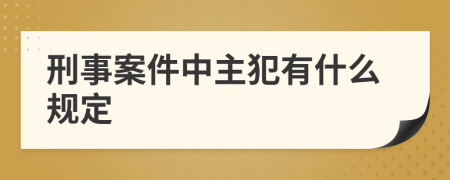 刑事案件中主犯有什么规定